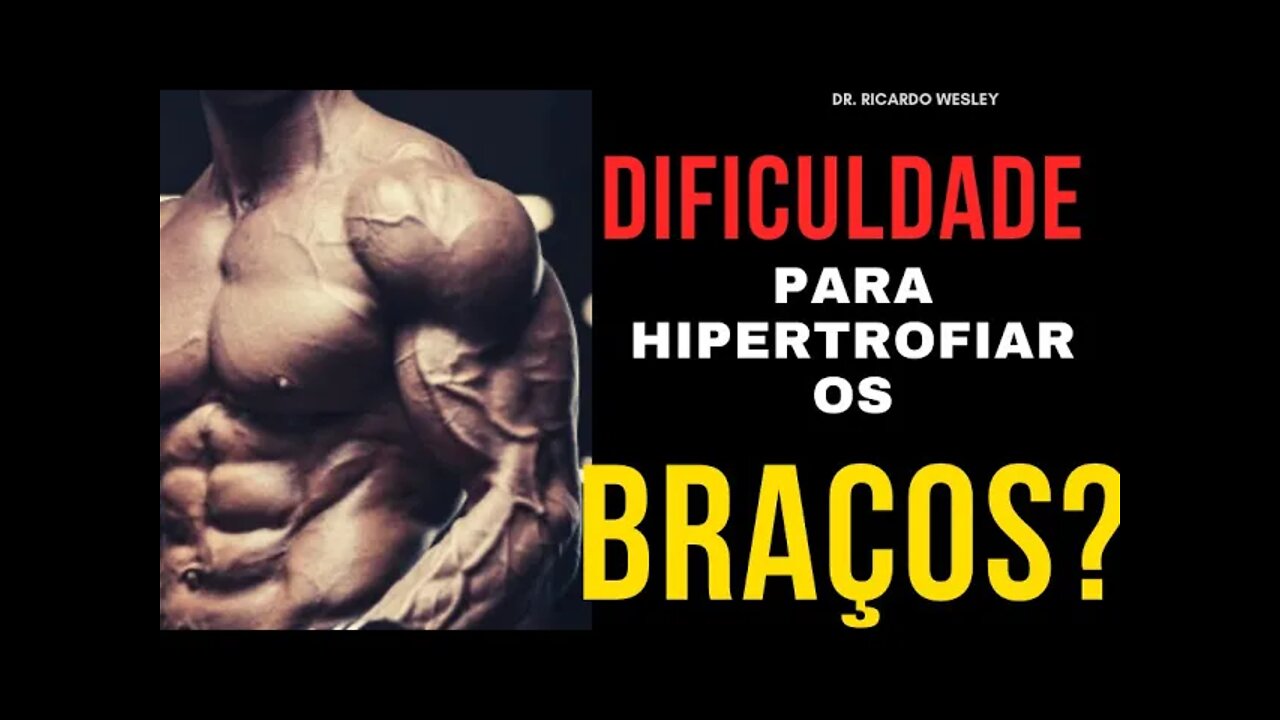 DR. RICARDO WESLEY

DIFICULDADE
PARA
HIPERTROFIAR
OS
BRAÇOS?